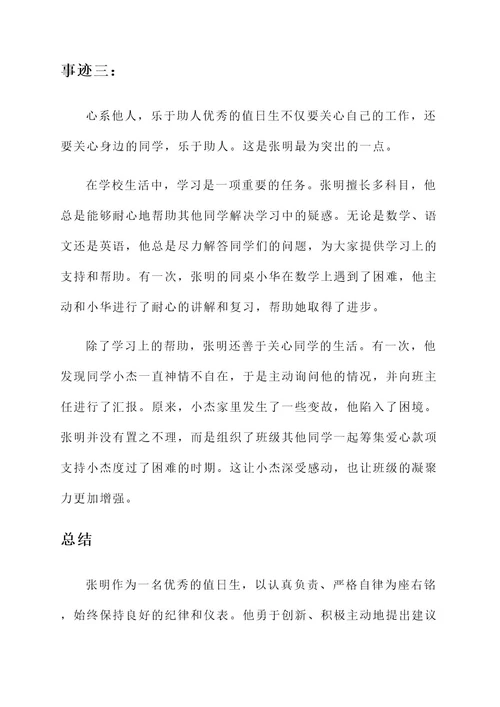 事迹三：

心系他人，乐于助人优秀的值日生不仅要关心自己的工作，还要关心身边的同学，乐于助人。这是张明最为突出的一点。

在学校生活中，学习是一项重要的任务。张明擅长多科目，他总是能够耐心地帮助其他同学解决学习中的疑惑。无论是数学、语文还是英语，他总是尽力解答同学们的问题，为大家提供学习上的支持和帮助。有一次，张明的同桌小华在数学上遇到了困难，他主动和小华进行了耐心的讲解和复习，帮助她取得了进步。

除了学习上的帮助，张明还善于关心同学的生活。有一次，他发现同学小杰一直神情不自在，于是主动询问他的情况，并向班主任进行了汇报。原来，小杰家里发生了一些变故，他陷入了困境。张明并没有置之不理，而是组织了班级其他同学一起筹集爱心款项支持小杰度过了困难的时期。这让小杰深受感动，也让班级的凝聚力更加增强。

总结

张明作为一名优秀的值日生，以认真负责、严格自律为座右铭，始终保持良好的纪律和仪表。他勇于创新、积极主动地提出建议